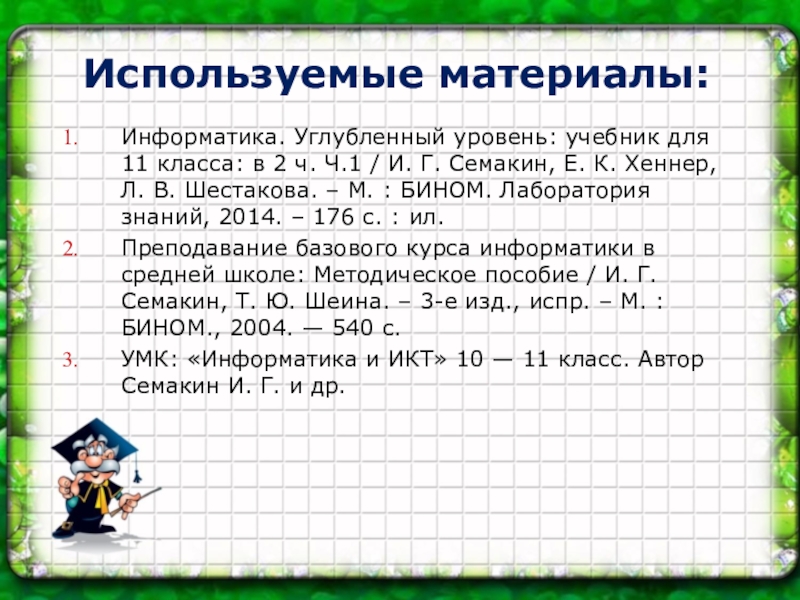 Используемые материалы:

1. Информатика. Углубленный уровень: учебник для 11 класса: в 2 ч. Ч.1 / И. Г. Семакин, Е. К. Хеннер, Л. В. Шестакова. – М. : БИНОМ. Лаборатория знаний, 2014. – 176 с. : ил.

2. Преподавание базового курса информатики в средней школе: Методическое пособие / И. Г. Семакин, Т. Ю. Шеина. – 3-е изд., испр. – М. : БИНОМ., 2004. — 540 с.

3. УМК: «Информатика и ИКТ» 10 — 11 класс. Автор Семакин И. Г. и др.